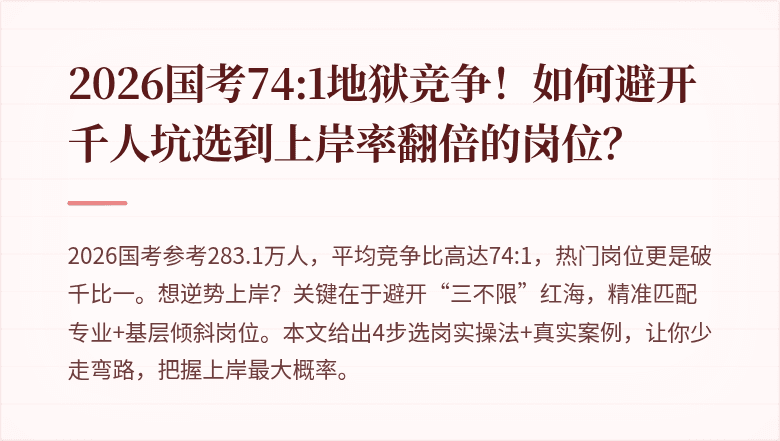 2026国考74:1地狱竞争！如何避开千人坑选到上岸率翻倍的岗位?

2026国考参考283.1万人，平均竞争比高达74:1，热门岗位更是破千比一。想逆势上岸？关键在于避开“三不限”红海，精准匹配专业+基层倾斜岗位。本文给出4步选岗实操法+真实案例，让你少走弯路，把握上岸最大概率。